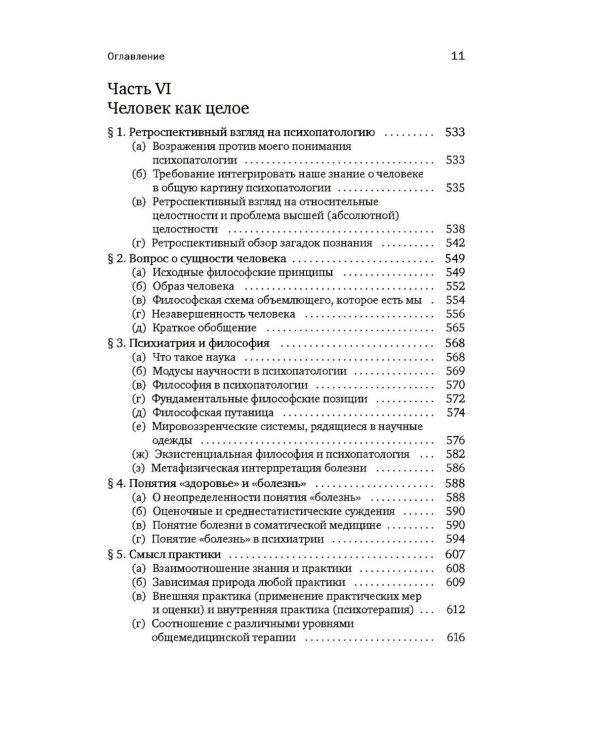 Оглавление 11

Часть VI
Человек как целое

§ 1. Ретроспективный взгляд на психопатологию 533
(а) Возражения против моего понимания психопатологии 533
(б) Требование интегрировать наше знание о человеке в общую картину психопатологии 535
(в) Ретроспективный взгляд на относительные целостности и проблема высшей (абсолютной) целостности 538
(г) Ретроспективный обзор загадок познания 542
§ 2. Вопрос о сущности человека 549
(а) Исходные философские принципы 549
(б) Образ человека 552
(в) Философская схема объемлющего, которое есть мы 554
(г) Незавершенность человека 556
(д) Краткое обобщение 565
§ 3. Психиатрия и философия 568
(а) Что такое наука 568
(б) Модусы научности в психопатологии 569
(в) Философия в психопатологии 570
(г) Фундаментальные философские позиции 572
(д) Философская путаница 574
(е) Мировоззренческие системы, рядящиеся в научные одежды 576
(ж) Экзистенциальная философия и психопатология 582
(з) Метафизическая интерпретация болезни 586
§ 4. Понятия «здоровье» и «болезнь» 588
(а) О неопределенности понятия «болезнь» 588
(б) Оценочные и среднестатистические суждения 590
(в) Понятие болезни в соматической медицине 590
(г) Понятие «болезнь» в психиатрии 594
§ 5. Смысл практики 607
(а) Взаимоотношение знания и практики 608
(б) Зависимая природа любой практики 609
(в) Внешняя практика (применение практических мер и оценки) и внутренняя практика (психотерапия) 612
(г) Соотношение с различными уровнями общемедицинской терапии 616